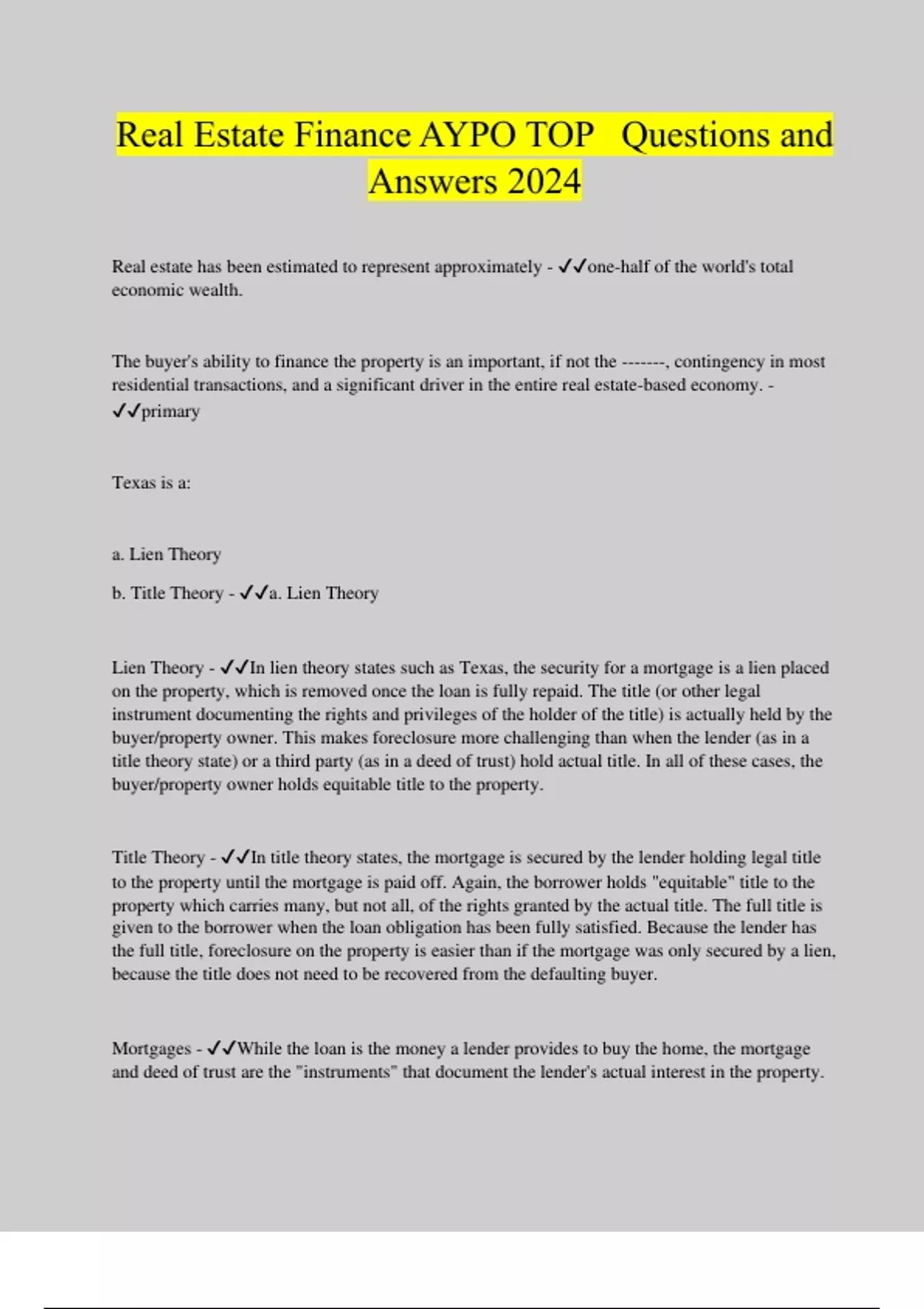 Real Estate Finance AYPO TOP Questions and Answers 2024

Real estate has been estimated to represent approximately - ✓✓one-half of the world's total economic wealth.

The buyer's ability to finance the property is an important, if not the -------, contingency in most residential transactions, and a significant driver in the entire real estate-based economy. - ✓✓primary

Texas is a:

a. Lien Theory

b. Title Theory - ✓✓a. Lien Theory

Lien Theory - ✓✓In lien theory states such as Texas, the security for a mortgage is a lien placed on the property, which is removed once the loan is fully repaid. The title (or other legal instrument documenting the rights and privileges of the holder of the title) is actually held by the buyer/property owner. This makes foreclosure more challenging than when the lender (as in a title theory state) or a third party (as in a deed of trust) hold actual title. In all of these cases, the buyer/property owner holds equitable title to the property.

Title Theory - ✓✓In title theory states, the mortgage is secured by the lender holding legal title to the property until the mortgage is paid off. Again, the borrower holds "equitable" title to the property which carries many, but not all, of the rights granted by the actual title. The full title is given to the borrower when the loan obligation has been fully satisfied. Because the lender has the full title, foreclosure on the property is easier than if the mortgage was only secured by a lien, because the title does not need to be recovered from the defaulting buyer.

Mortgages - ✓✓While the loan is the money a lender provides to buy the home, the mortgage and deed of trust are the "instruments" that document the lender's actual interest in the property.